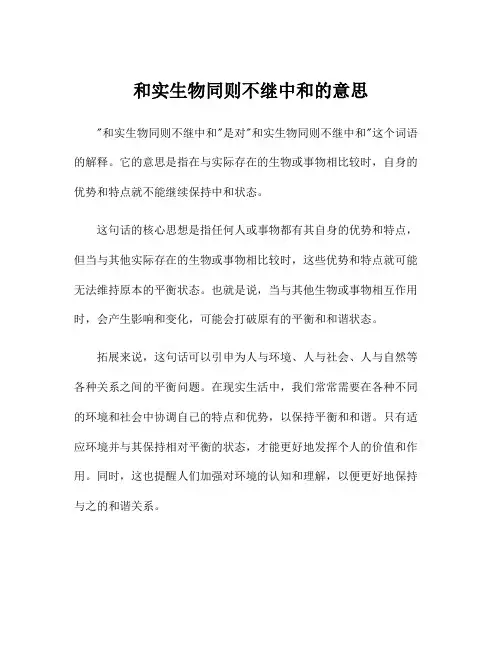 和实生物同则不继中和的意思

"和实生物同则不继中和"是对"和实生物同则不继中和"这个词语的解释。它的意思是指在与实际存在的生物或事物相比较时，自身的优势和特点就不能继续保持中和状态。

这句话的核心思想是指任何人或事物都有其自身的优势和特点，但当与其他实际存在的生物或事物相比较时，这些优势和特点就可能无法维持原本的平衡状态。也就是说，当与其他生物或事物相互作用时，会产生影响和变化，可能会打破原有的平衡和和谐状态。

拓展来说，这句话可以引申为人与环境、人与社会、人与自然等各种关系之间的平衡问题。在现实生活中，我们常常需要在各种不同的环境和社会中协调自己的特点和优势，以保持平衡和和谐。只有适应环境并与其保持相对平衡的状态，才能更好地发挥个人的价值和作用。同时，这也提醒人们加强对环境的认知和理解，以便更好地保持与之的和谐关系。